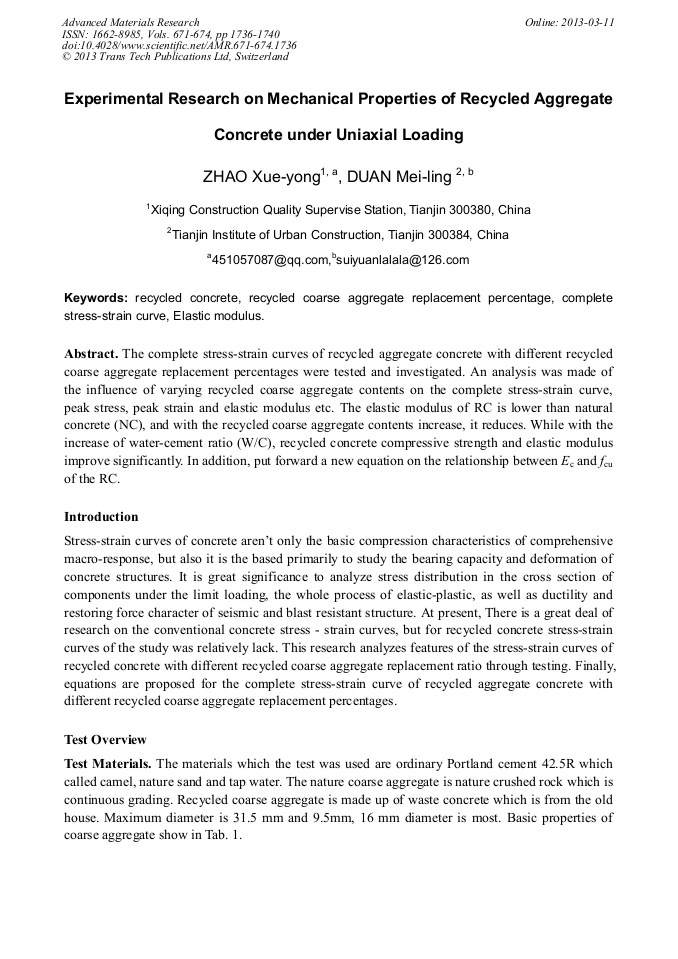 Advanced Materials Research
ISSN: 1662-8985, Vols. 671-674, pp 1736-1740
doi:10.4028/www.scientific.net/AMR.671-674.1736
© 2013 Trans Tech Publications Ltd, Switzerland

Online: 2013-03-11

Experimental Research on Mechanical Properties of Recycled Aggregate Concrete under Uniaxial Loading

ZHAO Xue-yong$^{1, a}$, DUAN Mei-ling $^{2, b}$

$^1$Xiqing Construction Quality Supervise Station, Tianjin 300380, China

$^2$Tianjin Institute of Urban Construction, Tianjin 300384, China

$^a$451057087@qq.com,$^b$suiyuanlalala@126.com

Keywords: recycled concrete, recycled coarse aggregate replacement percentage, complete stress-strain curve, Elastic modulus.

Abstract. The complete stress-strain curves of recycled aggregate concrete with different recycled coarse aggregate replacement percentages were tested and investigated. An analysis was made of the influence of varying recycled coarse aggregate contents on the complete stress-strain curve, peak stress, peak strain and elastic modulus etc. The elastic modulus of RC is lower than natural concrete (NC), and with the recycled coarse aggregate contents increase, it reduces. While with the increase of water-cement ratio (W/C), recycled concrete compressive strength and elastic modulus improve significantly. In addition, put forward a new equation on the relationship between $E_c$ and $f_{cu}$ of the RC.

Introduction

Stress-strain curves of concrete aren't only the basic compression characteristics of comprehensive macro-response, but also it is the based primarily to study the bearing capacity and deformation of concrete structures. It is great significance to analyze stress distribution in the cross section of components under the limit loading, the whole process of elastic-plastic, as well as ductility and restoring force character of seismic and blast resistant structure. At present, There is a great deal of research on the conventional concrete stress - strain curves, but for recycled concrete stress-strain curves of the study was relatively lack. This research analyzes features of the stress-strain curves of recycled concrete with different recycled coarse aggregate replacement ratio through testing. Finally, equations are proposed for the complete stress-strain curve of recycled aggregate concrete with different recycled coarse aggregate replacement percentages.

Test Overview

Test Materials. The materials which the test was used are ordinary Portland cement 42.5R which called camel, nature sand and tap water. The nature coarse aggregate is nature crushed rock which is continuous grading. Recycled coarse aggregate is made up of waste concrete which is from the old house. Maximum diameter is 31.5 mm and 9.5mm, 16 mm diameter is most. Basic properties of coarse aggregate show in Tab. 1.